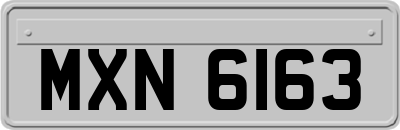 MXN 6163